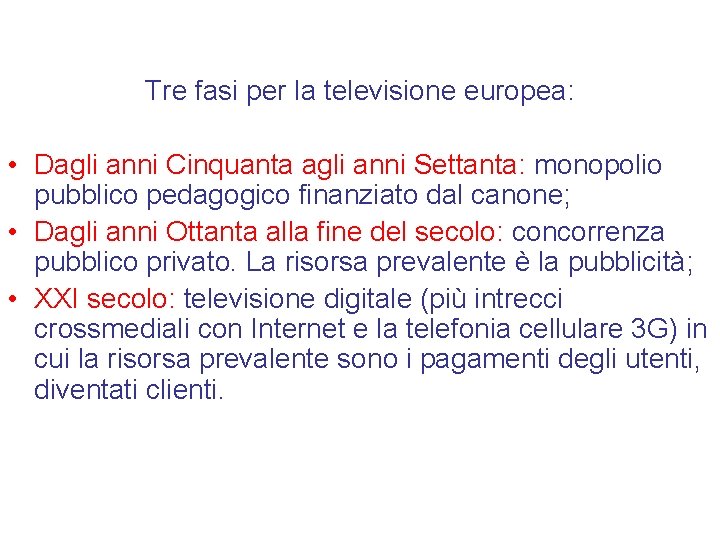 Tre fasi per la televisione europea:

• Dagli anni Cinquanta agli anni Settanta: monopolio pubblico pedagogico finanziato dal canone;
• Dagli anni Ottanta alla fine del secolo: concorrenza pubblico privato. La risorsa prevalente è la pubblicità;
• XXI secolo: televisione digitale (più intrecci crossmediali con Internet e la telefonia cellulare 3G) in cui la risorsa prevalente sono i pagamenti degli utenti, diventati clienti.